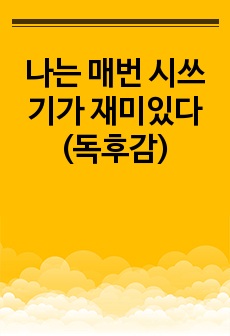 나는 매번 시쓰기가 재미있다 (독후감)